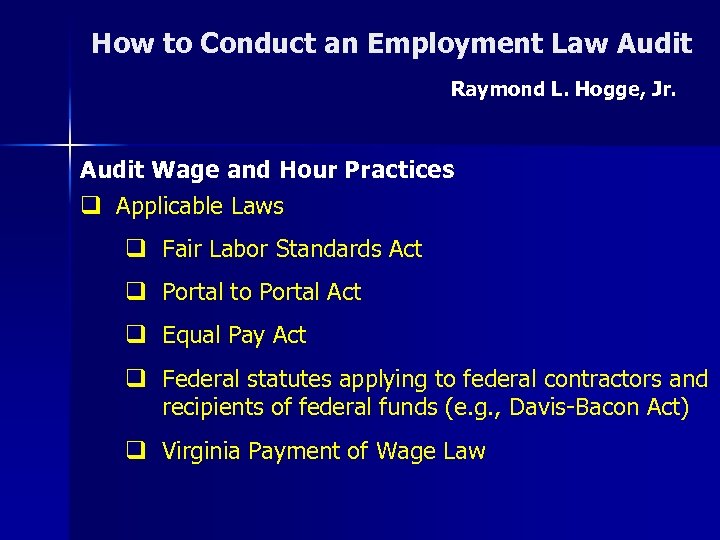 How to Conduct an Employment Law Audit

Raymond L. Hogge, Jr.

Audit Wage and Hour Practices

❑ Applicable Laws

❑ Fair Labor Standards Act

❑ Portal to Portal Act

❑ Equal Pay Act

❑ Federal statutes applying to federal contractors and recipients of federal funds (e.g., Davis-Bacon Act)

❑ Virginia Payment of Wage Law